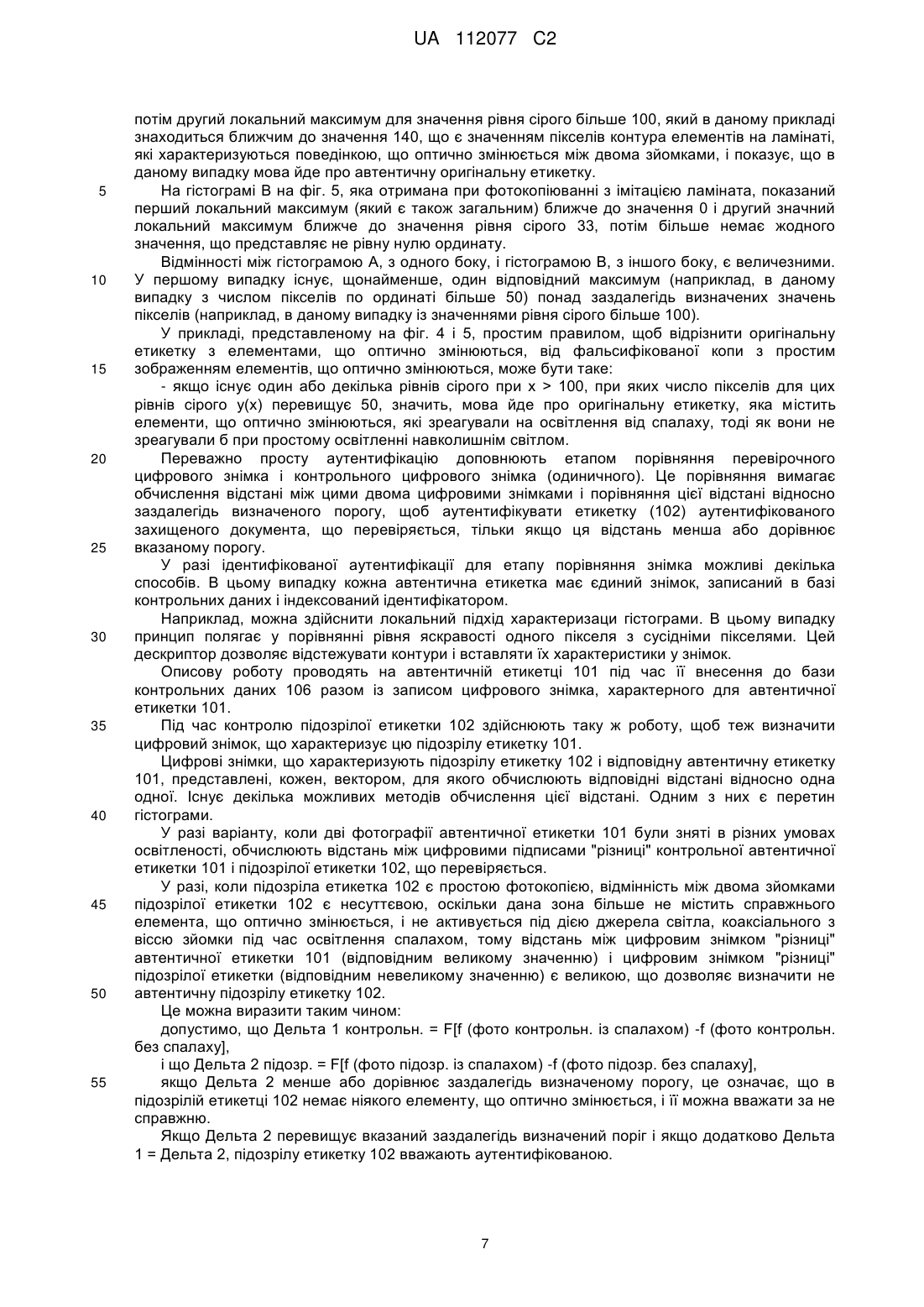 UA 112077 C2

потім другий локальний максимум для значення рівня сірого більше 100, який в даному прикладі знаходиться ближчим до значення 140, що є значенням пікселів контура елементів на ламінаті, які характеризуються поведінкою, що оптично змінюється між двома зйомками, і показує, що в даному випадку мова йде про автентичну оригінальну етикетку.

5 На гістограмі B на фіг. 5, яка отримана при фотокопіюванні з імітацією ламіната, показаний перший локальний максимум (який є також загальним) ближче до значення 0 і другий значний локальний максимум ближче до значення рівня сірого 33, потім більше немає жодного значення, що представляє не рівну нулю ординату.

Відмінності між гістограмою A, з одного боку, і гістограмою B, з іншого боку, є величезними. 10 У першому випадку існує, щонайменше, один відповідний максимум (наприклад, в даному випадку з числом пікселів по ординаті більше 50) понад заздалегідь визначених значень пікселів (наприклад, в даному випадку із значеннями рівня сірого більше 100).

У прикладі, представленому на фіг. 4 і 5, простим правилом, щоб відрізнити оригінальну етикетку з елементами, що оптично змінюються, від фальсифікованої копи з простим 15 зображенням елементів, що оптично змінюються, може бути таке:

- якщо існує один або декілька рівнів сірого при x > 100, при яких число пікселів для цих рівнів сірого y(x) перевищує 50, значить, мова йде про оригінальну етикетку, яка містить елементи, що оптично змінюються, які зреагували на освітлення від спалаху, тоді як вони не зреагували б при простому освітленні навколишнім світлом.

20 Переважно просту аутентифікацію доповнюють етапом порівняння перевірочного цифрового знімка і контрольного цифрового знімка (одиничного). Це порівняння вимагає обчислення відстані між цими двома цифровими знімками і порівняння цієї відстані відносно заздалегідь визначеного порогу, щоб аутентифікувати етикетку (102) аутентифікованого захищеного документа, що перевіряється, тільки якщо ця відстань менша або дорівнює 25 вказаному порогу.

У разі ідентифікованої аутентифікації для етапу порівняння знімка можливі декілька способів. В цьому випадку кожна автентична етикетка має єдиний знімок, записаний в базі контрольних даних і індексований ідентифікатором.

Наприклад, можна здійснити локальний підхід характеризаци гістограми. В цьому випадку 30 принцип полягає у порівнянні рівня яскравості одного пікселя з сусідніми пікселями. Цей дескриптор дозволяє відстежувати контури і вставляти їх характеристики у знімок.

Описову роботу проводять на автентичній етикетці 101 під час її внесення до бази контрольних даних 106 разом із записом цифрового знімка, характерного для автентичної етикетки 101.

35 Під час контролю підозрілої етикетки 102 здійснюють таку ж роботу, щоб теж визначити цифровий знімок, що характеризує цю підозрілу етикетку 101.

Цифрові знімки, що характеризують підозрілу етикетку 102 і відповідну автентичну етикетку 101, представлені, кожен, вектором, для якого обчислюють відповідні відстані відносно одна одної. Існує декілька можливих методів обчислення цієї відстані. Одним з них є перетин 40 гістограми.

У разі варіанту, коли дві фотографії автентичної етикетки 101 були зняті в різних умовах освітленості, обчислюють відстань між цифровими підписами "різниці" контрольної автентичної етикетки 101 і підозрілої етикетки 102, що перевіряється.

У разі, коли підозріла етикетка 102 є простою фотокопією, відмінність між двома зйомками 45 підозрілої етикетки 102 є несуттєвою, оскільки дана зона більше не містить справжнього елемента, що оптично змінюється, і не активується під дією джерела світла, коаксіального з віссю зйомки під час освітлення спалахом, тому відстань між цифровим знімком "різниці" автентичної етикетки 101 (відповідним великому значенню) і цифровим знімком "різниці" підозрілої етикетки (відповідним невеликому значенню) є великою, що дозволяє визначити не 50 автентичну підозрілу етикетку 102.

Це можна виразити таким чином:

допустимо, що Дельта 1 контрольн. = F[f (фото контрольн. із спалахом) -f (фото контрольн. без спалаху],

і що Дельта 2 підозр. = F[f (фото підозр. із спалахом) -f (фото підозр. без спалаху],

55 якщо Дельта 2 менше або дорівнює заздалегідь визначеному порогу, це означає, що в підозрілій етикетці 102 немає ніякого елементу, що оптично змінюється, і її можна вважати за не справжню.

Якщо Дельта 2 перевищує вказаний заздалегідь визначений поріг і якщо додатково Дельта 1 = Дельта 2, підозрілу етикетку 102 вважають аутентифікованою.

7